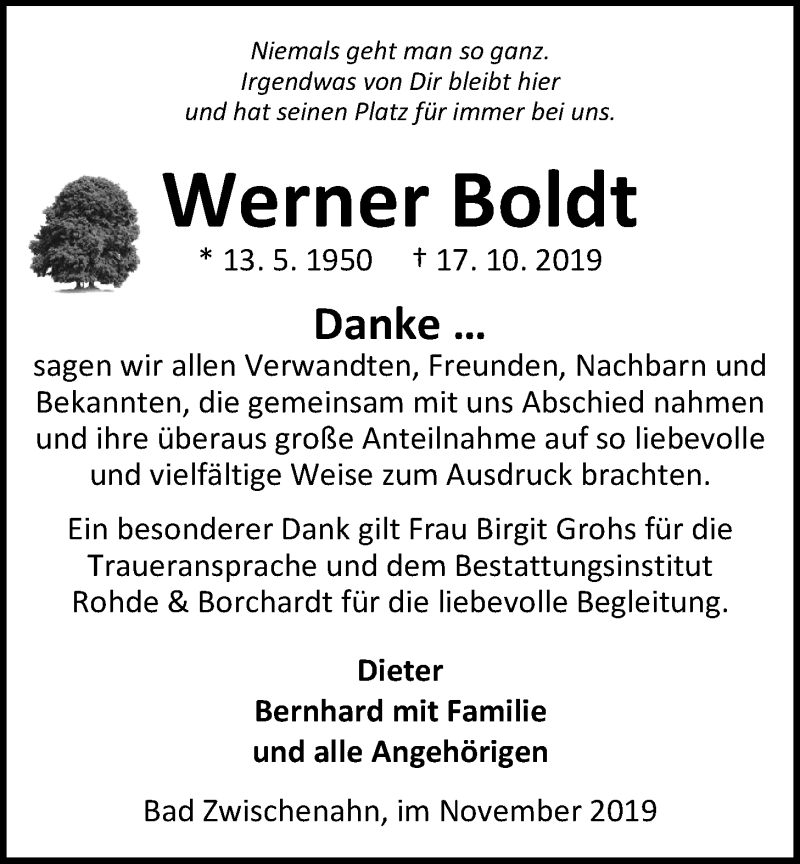 Niemals geht man so ganz.
Irgendwas von Dir bleibt hier
und hat seinen Platz für immer bei uns.

Werner Boldt

* 13. 5. 1950 † 17. 10. 2019

Danke ...

sagen wir allen Verwandten, Freunden, Nachbarn und Bekannten, die gemeinsam mit uns Abschied nahmen und ihre überaus große Anteilnahme auf so liebevolle und vielfältige Weise zum Ausdruck brachten.

Ein besonderer Dank gilt Frau Birgit Grohs für die Traueransprache und dem Bestattungsinstitut Rohde & Borchardt für die liebevolle Begleitung.

Dieter
Bernhard mit Familie
und alle Angehörigen

Bad Zwischenahn, im November 2019